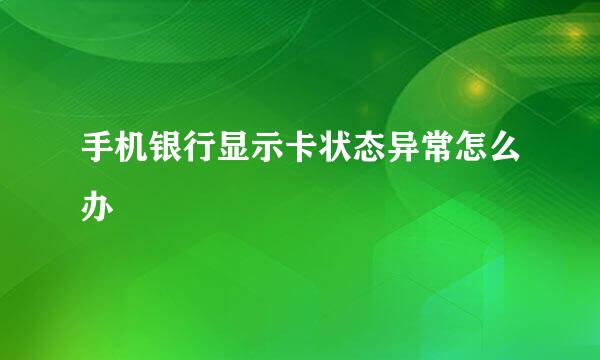 手机银行显示卡状态异常怎么办